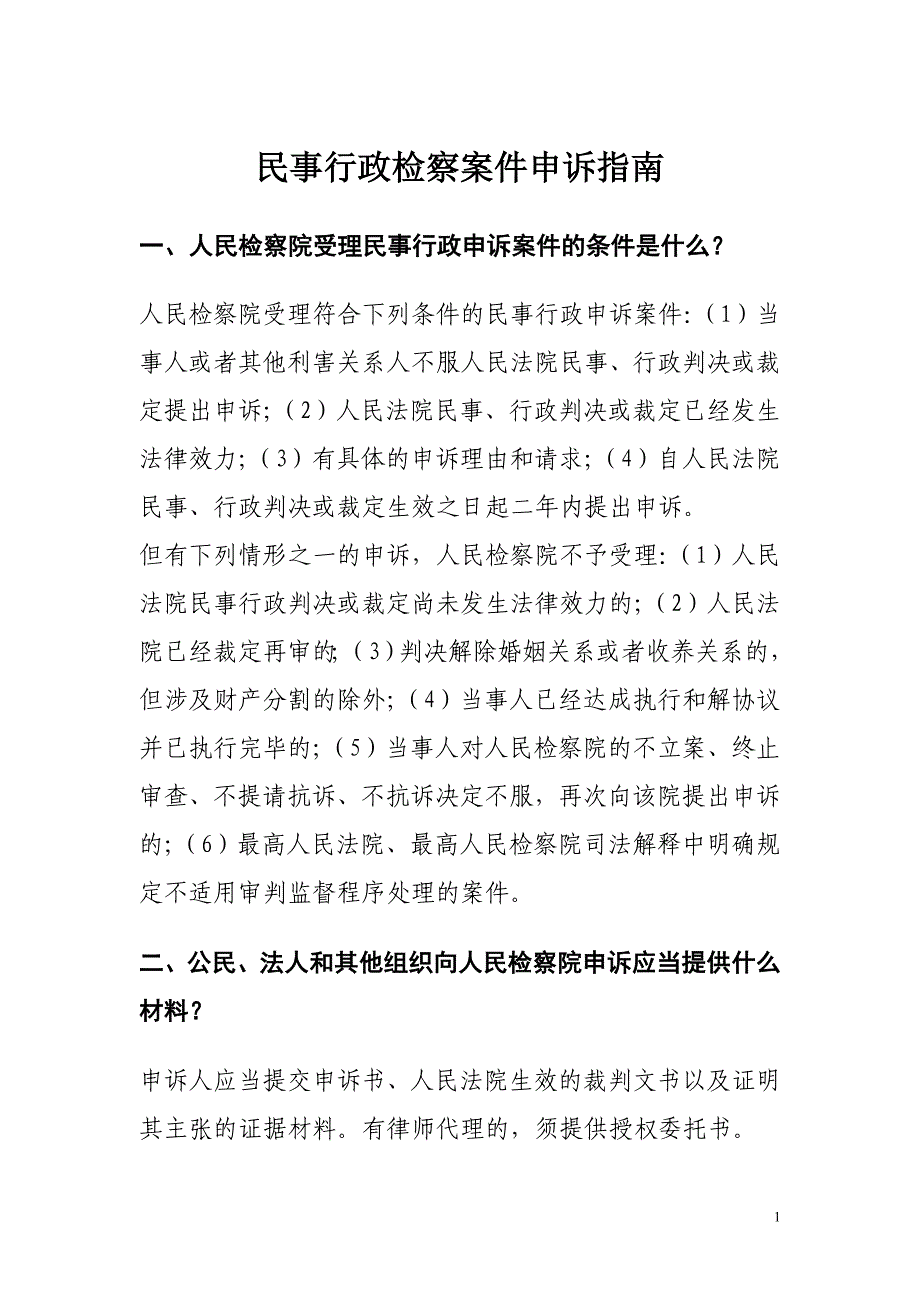 民事行政检察案件申诉指南

一、人民检察院受理民事行政申诉案件的条件是什么？

人民检察院受理符合下列条件的民事行政申诉案件:（1）当事人或者其他利害关系人不服人民法院民事、行政判决或裁定提出申诉;（2）人民法院民事、行政判决或裁定已经发生法律效力;（3）有具体的申诉理由和请求;（4）自人民法院民事、行政判决或裁定生效之日起二年内提出申诉。
但有下列情形之一的申诉，人民检察院不予受理:（1）人民法院民事行政判决或裁定尚未发生法律效力的;（2）人民法院已经裁定再审的;（3）判决解除婚姻关系或者收养关系的，但涉及财产分割的除外;（4）当事人已经达成执行和解协议并已执行完毕的;（5）当事人对人民检察院的不立案、终止审查、不提请抗诉、不抗诉决定不服，再次向该院提出申诉的;（6）最高人民法院、最高人民检察院司法解释中明确规定不适用审判监督程序处理的案件。

二、公民、法人和其他组织向人民检察院申诉应当提供什么材料？

申诉人应当提交申诉书、人民法院生效的裁判文书以及证明其主张的证据材料。有律师代理的，须提供授权委托书。

1